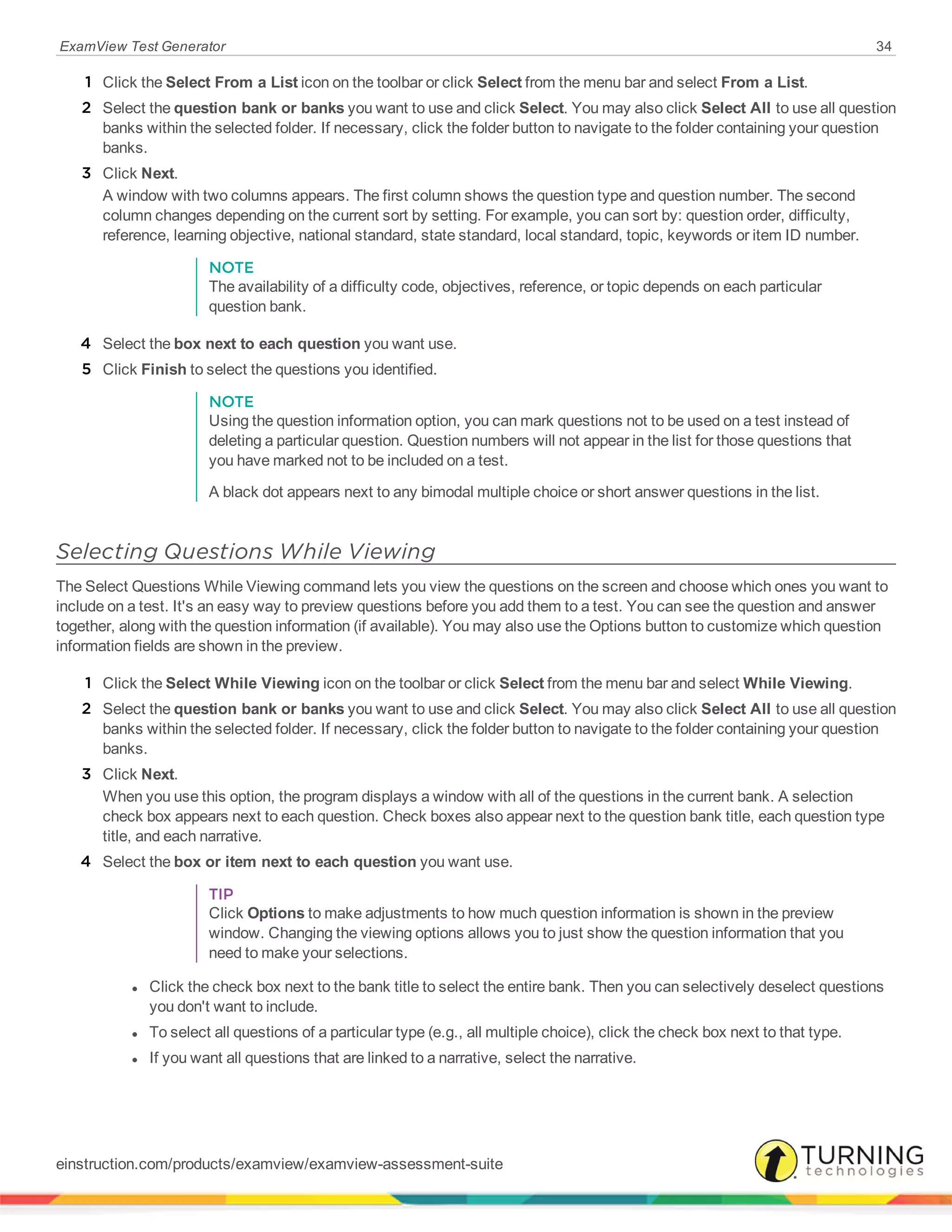 ExamView Test Generator 34

1 Click the Select From a List icon on the toolbar or click Select from the menu bar and select From a List.

2 Select the question bank or banks you want to use and click Select. You may also click Select All to use all question banks within the selected folder. If necessary, click the folder button to navigate to the folder containing your question banks.

3 Click Next.

A window with two columns appears. The first column shows the question type and question number. The second column changes depending on the current sort by setting. For example, you can sort by: question order, difficulty, reference, learning objective, national standard, state standard, local standard, topic, keywords or item ID number.

NOTE
The availability of a difficulty code, objectives, reference, or topic depends on each particular question bank.

4 Select the box next to each question you want use.

5 Click Finish to select the questions you identified.

NOTE
Using the question information option, you can mark questions not to be used on a test instead of deleting a particular question. Question numbers will not appear in the list for those questions that you have marked not to be included on a test.

A black dot appears next to any bimodal multiple choice or short answer questions in the list.

Selecting Questions While Viewing

The Select Questions While Viewing command lets you view the questions on the screen and choose which ones you want to include on a test. It's an easy way to preview questions before you add them to a test. You can see the question and answer together, along with the question information (if available). You may also use the Options button to customize which question information fields are shown in the preview.

1 Click the Select While Viewing icon on the toolbar or click Select from the menu bar and select While Viewing.

2 Select the question bank or banks you want to use and click Select. You may also click Select All to use all question banks within the selected folder. If necessary, click the folder button to navigate to the folder containing your question banks.

3 Click Next.

When you use this option, the program displays a window with all of the questions in the current bank. A selection check box appears next to each question. Check boxes also appear next to the question bank title, each question type title, and each narrative.

4 Select the box or item next to each question you want use.

TIP
Click Options to make adjustments to how much question information is shown in the preview window. Changing the viewing options allows you to just show the question information that you need to make your selections.

• Click the check box next to the bank title to select the entire bank. Then you can selectively deselect questions you don't want to include.
• To select all questions of a particular type (e.g., all multiple choice), click the check box next to that type.
• If you want all questions that are linked to a narrative, select the narrative.

einstruction.com/products/examview/examview-assessment-suite

TURNING technologies